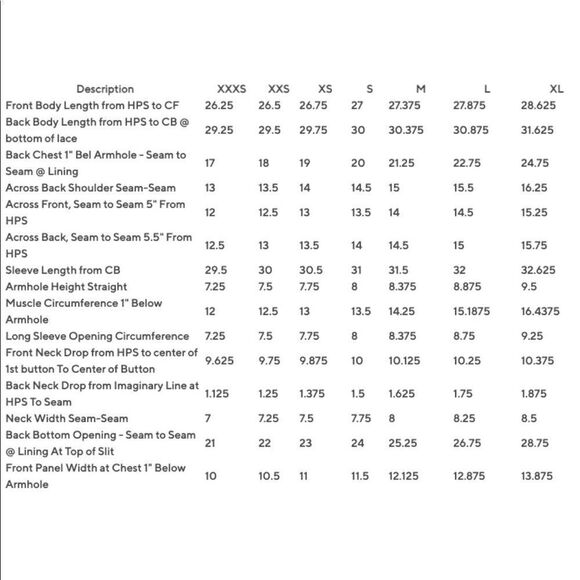 | Description | XXXS | XXS | XS | S | M | L | XL |
|---|---|---|---|---|---|---|---|
| Front Body Length from HPS to CF | 26.25 | 26.5 | 26.75 | 27 | 27.375 | 27.875 | 28.625 |
| Back Body Length from HPS to CB @ bottom of lace | 29.25 | 29.5 | 29.75 | 30 | 30.375 | 30.875 | 31.625 |
| Back Chest 1" Bel Armhole - Seam to Seam @ Lining | 17 | 18 | 19 | 20 | 21.25 | 22.75 | 24.75 |
| Across Back Shoulder Seam-Seam | 13 | 13.5 | 14 | 14.5 | 15 | 15.5 | 16.25 |
| Across Front, Seam to Seam 5" From HPS | 12 | 12.5 | 13 | 13.5 | 14 | 14.5 | 15.25 |
| Across Back, Seam to Seam 5.5" From HPS | 12.5 | 13 | 13.5 | 14 | 14.5 | 15 | 15.75 |
| Sleeve Length from CB | 29.5 | 30 | 30.5 | 31 | 31.5 | 32 | 32.625 |
| Armhole Height Straight | 7.25 | 7.5 | 7.75 | 8 | 8.375 | 8.875 | 9.5 |
| Muscle Circumference 1" Below Armhole | 12 | 12.5 | 13 | 13.5 | 14.25 | 15.1875 | 16.4375 |
| Long Sleeve Opening Circumference | 7.25 | 7.5 | 7.75 | 8 | 8.375 | 8.75 | 9.25 |
| Front Neck Drop from HPS to center of 1st button To Center of Button | 9.625 | 9.75 | 9.875 | 10 | 10.125 | 10.25 | 10.375 |
| Back Neck Drop from Imaginary Line at HPS To Seam | 1.125 | 1.25 | 1.375 | 1.5 | 1.625 | 1.75 | 1.875 |
| Neck Width Seam-Seam | 7 | 7.25 | 7.5 | 7.75 | 8 | 8.25 | 8.5 |
| Back Bottom Opening - Seam to Seam @ Lining At Top of Slit | 21 | 22 | 23 | 24 | 25.25 | 26.75 | 28.75 |
| Front Panel Width at Chest 1" Below Armhole | 10 | 10.5 | 11 | 11.5 | 12.125 | 12.875 | 13.875 |